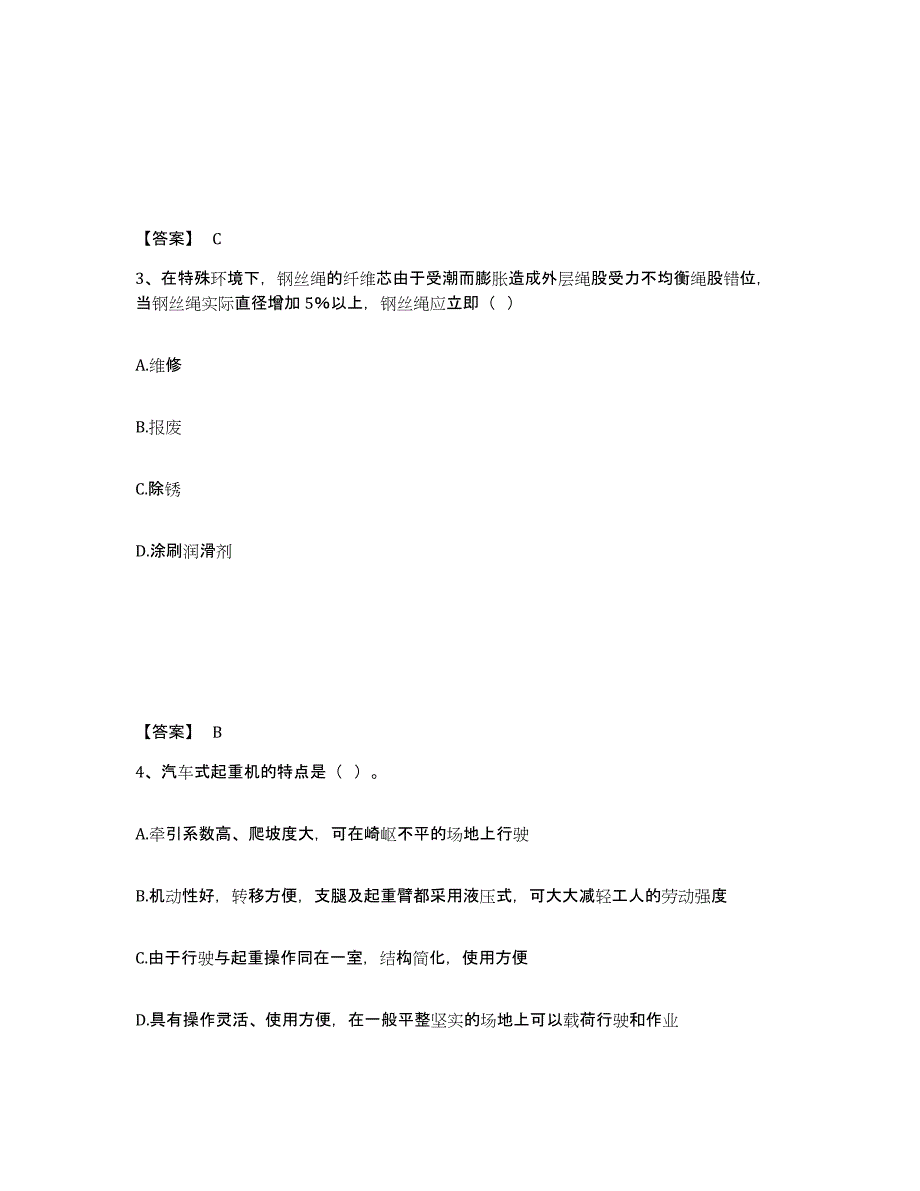 【答案】 C

3、在特殊环境下，钢丝绳的纤维芯由于受潮而膨胀造成外层绳股受力不均衡绳股错位，当钢丝绳实际直径增加 5%以上，钢丝绳应立即（ ）

A.维修

B.报废

C.除锈

D.涂刷润滑剂

【答案】 B

4、汽车式起重机的特点是（ ）。

A.牵引系数高、爬坡度大，可在崎岖不平的场地上行驶

B.机动性好，转移方便，支腿及起重臂都采用液压式，可大大减轻工人的劳动强度

C.由于行驶与起重操作同在一室，结构简化，使用方便

D.具有操作灵活、使用方便，在一般平整坚实的场地上可以载荷行驶和作业